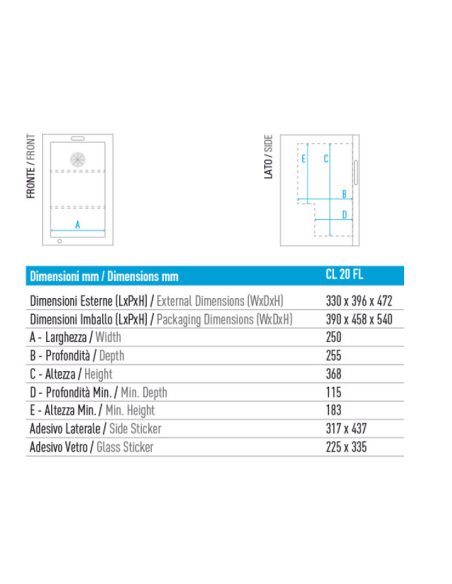 FRONTE / FRONT

A

LATO / SIDE

E C B D

| Dimensioni mm / Dimensions mm | CL 20 FL |
|---|---|
| Dimensioni Esterne (LxPxH) / External Dimensions (WxDxH) | 330 x 396 x 472 |
| Dimensioni Imballo (LxPxH) / Packaging Dimensions (WxDxH) | 390 x 458 x 540 |
| A - Larghezza / Width | 250 |
| B - Profondità / Depth | 255 |
| C - Altezza / Height | 368 |
| D - Profondità Min. / Min. Depth | 115 |
| E - Altezza Min. / Min. Height | 183 |
| Adesivo Laterale / Side Sticker | 317 x 437 |
| Adesivo Vetro / Glass Sticker | 225 x 335 |